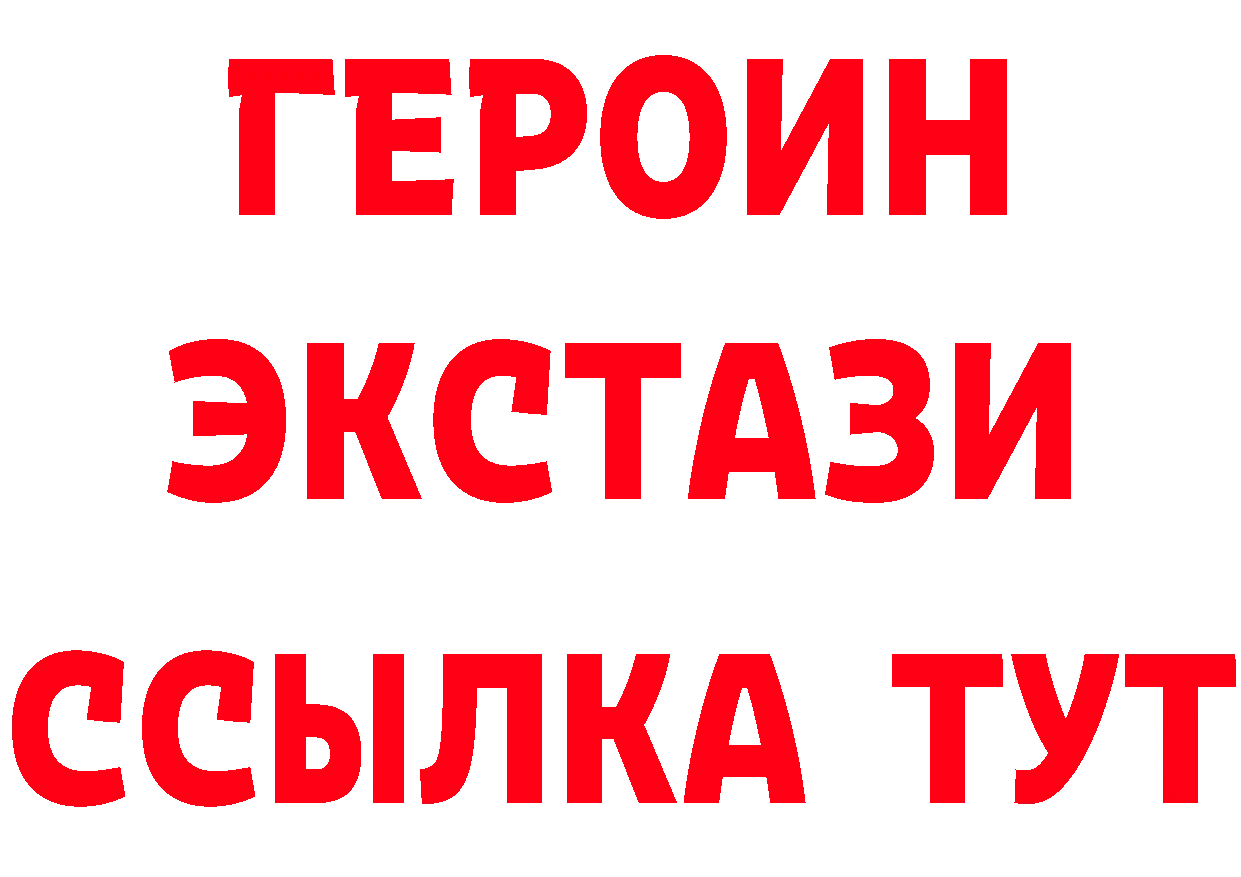 ГЕРОИН
ЭКСТАЗИ
ССЫЛКА ТУТ